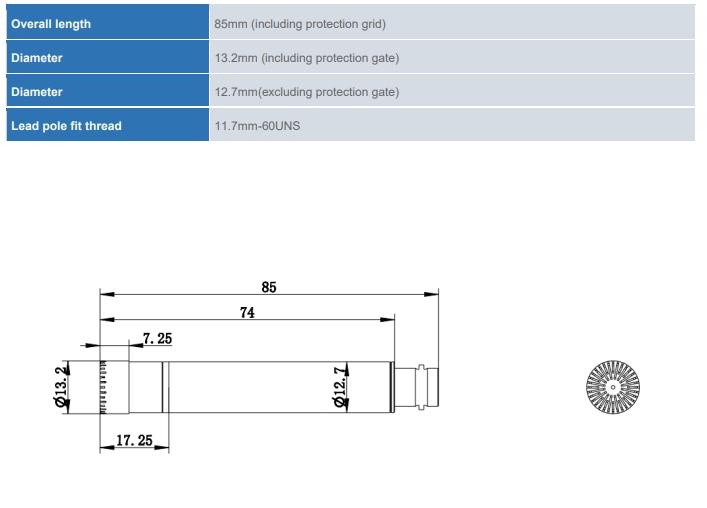 | Overall length | 85mm (including protection grid) |
|---|---|
| Diameter | 13.2mm (including protection gate) |
| Diameter | 12.7mm(excluding protection gate) |
| Lead pole fit thread | 11.7mm-60UNS |

85

74

7.25

Ø13.2

Ø12.7

17.25